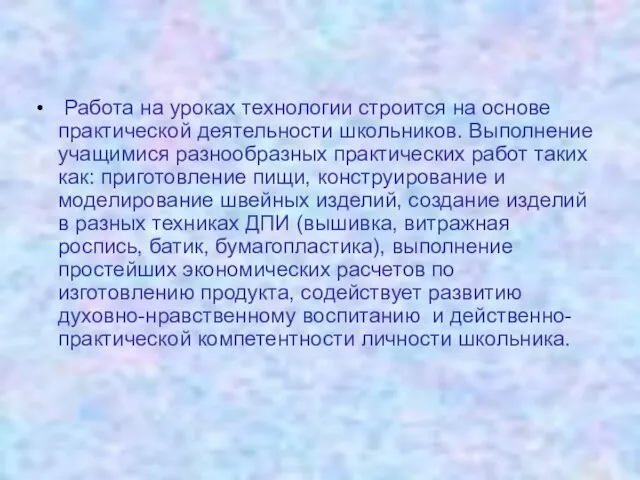 • Работа на уроках технологии строится на основе практической деятельности школьников. Выполнение учащимися разнообразных практических работ таких как: приготовление пищи, конструирование и моделирование швейных изделий, создание изделий в разных техниках ДПИ (вышивка, витражная роспись, батик, бумагопластика), выполнение простейших экономических расчетов по изготовлению продукта, содействует развитию духовно-нравственному воспитанию и действенно-практической компетентности личности школьника.